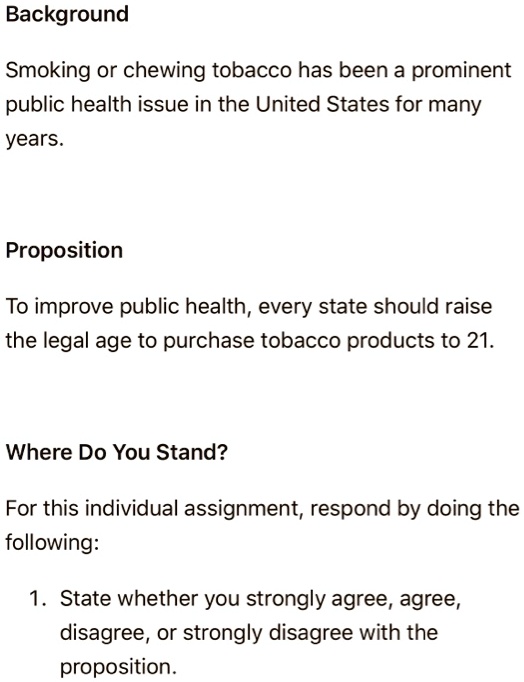 Background

Smoking or chewing tobacco has been a prominent public health issue in the United States for many years.

Proposition

To improve public health, every state should raise the legal age to purchase tobacco products to 21.

Where Do You Stand?

For this individual assignment, respond by doing the following:

1. State whether you strongly agree, agree, disagree, or strongly disagree with the proposition.